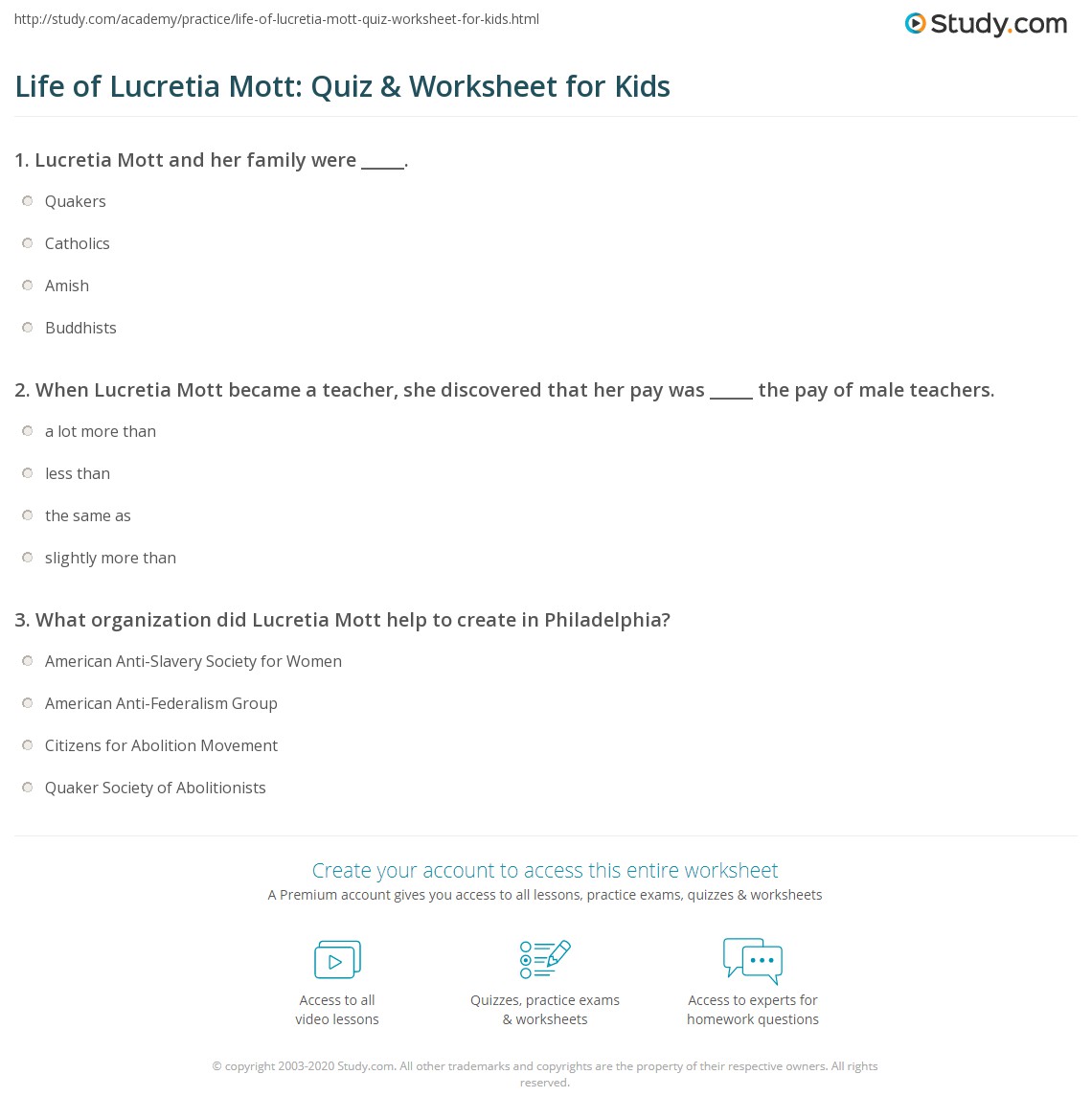 http://study.com/academy/practice/life-of-lucretia-mott-quiz-worksheet-for-kids.html

Study.com

Life of Lucretia Mott: Quiz & Worksheet for Kids

1. Lucretia Mott and her family were _____.

Quakers

Catholics

Amish

Buddhists

2. When Lucretia Mott became a teacher, she discovered that her pay was _____ the pay of male teachers.

a lot more than

less than

the same as

slightly more than

3. What organization did Lucretia Mott help to create in Philadelphia?

American Anti-Slavery Society for Women

American Anti-Federalism Group

Citizens for Abolition Movement

Quaker Society of Abolitionists

Create your account to access this entire worksheet

A Premium account gives you access to all lessons, practice exams, quizzes & worksheets

Access to all video lessons

Quizzes, practice exams & worksheets

Access to experts for homework questions

© copyright 2003-2020 Study.com. All other trademarks and copyrights are the property of their respective owners. All rights reserved.